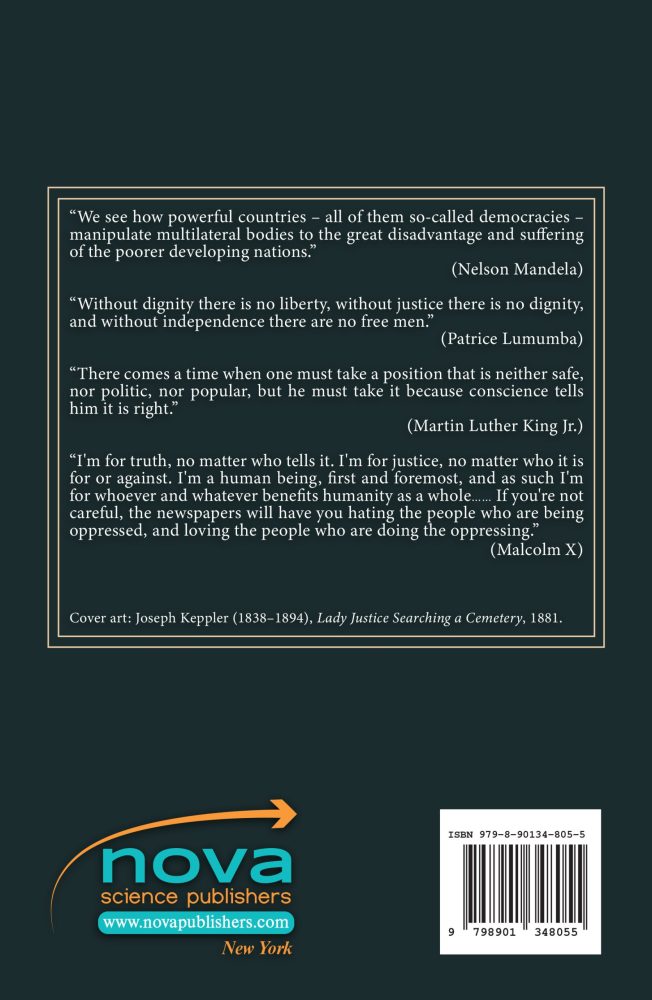 "We see how powerful countries – all of them so-called democracies – manipulate multilateral bodies to the great disadvantage and suffering of the poorer developing nations."

(Nelson Mandela)

"Without dignity there is no liberty, without justice there is no dignity, and without independence there are no free men."

(Patrice Lumumba)

"There comes a time when one must take a position that is neither safe, nor politic, nor popular, but he must take it because conscience tells him it is right."

(Martin Luther King Jr.)

"I'm for truth, no matter who tells it. I'm for justice, no matter who it is for or against. I'm a human being, first and foremost, and as such I'm for whoever and whatever benefits humanity as a whole...... If you're not careful, the newspapers will have you hating the people who are being oppressed, and loving the people who are doing the oppressing."

(Malcolm X)

Cover art: Joseph Keppler (1838–1894), Lady Justice Searching a Cemetery, 1881.

nova
science publishers
www.novapublishers.com
New York

ISBN 979-8-90134-805-5

9 798901 348055